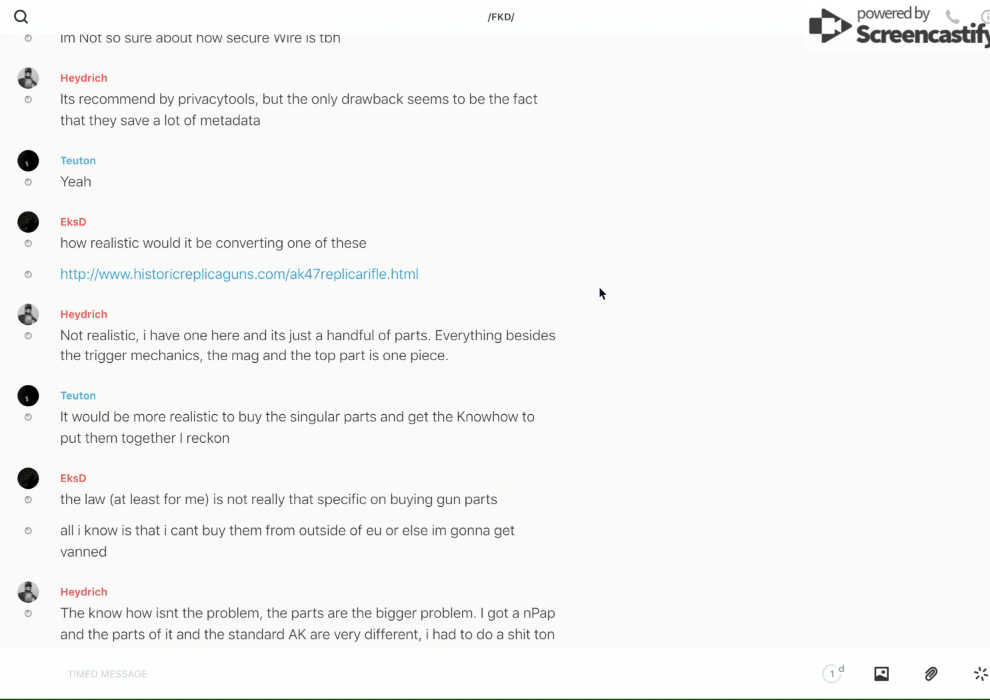 /FKD/

powered by Screencastify

Im Not so sure about how secure Wire is tbh

Heydrich
Its recommend by privacytools, but the only drawback seems to be the fact that they save a lot of metadata

Teuton
Yeah

EksD
how realistic would it be converting one of these

http://www.historicreplicaguns.com/ak47replicarifle.html

Heydrich
Not realistic, i have one here and its just a handful of parts. Everything besides the trigger mechanics, the mag and the top part is one piece.

Teuton
It would be more realistic to buy the singular parts and get the Knowhow to put them together I reckon

EksD
the law (at least for me) is not really that specific on buying gun parts

all i know is that i cant buy them from outside of eu or else im gonna get vanned

Heydrich
The know how isnt the problem, the parts are the bigger problem. I got a nPap and the parts of it and the standard AK are very different, i had to do a shit ton

TIMED MESSAGE

1 d